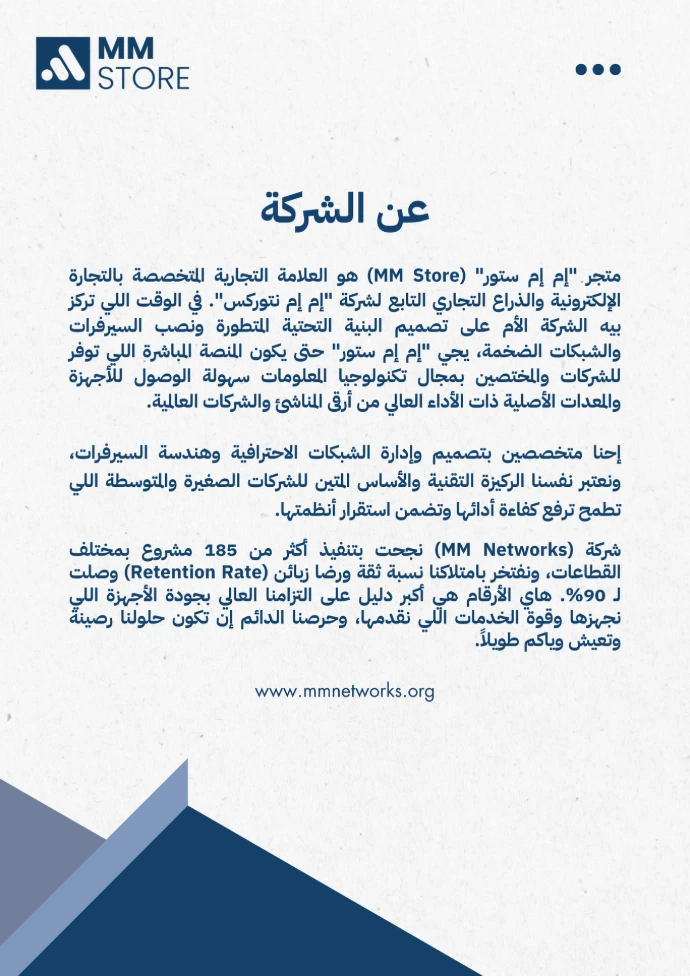 MM
STORE

عن الشركة

متجر "إم إم ستور" (MM Store) هو العلامة التجارية المتخصصة بالتجارة الإلكترونية والذراع التجاري التابع لشركة "إم إم نتوركس". في الوقت اللي تركز بيه الشركة الأم على تصميم البنية التحتية المتطورة ونصب السيرفرات والشبكات الضخمة، يجي "إم إم ستور" حتى يكون المنصة المباشرة اللي توفر للشركات والمختصين بمجال تكنولوجيا المعلومات سهولة الوصول للأجهزة والمعدات الأصلية ذات الأداء العالي من أرقى المناشئ والشركات العالمية.

إحنا متخصصين بتصميم وإدارة الشبكات الاحترافية وهندسة السيرفرات، ونعتبر نفسنا الركيزة التقنية والأساس المتين للشركات الصغيرة والمتوسطة اللي تطمح ترفع كفاءة أدائها وتضمن استقرار أنظمتها.

شركة (MM Networks) نجحت بتنفيذ أكثر من 185 مشروع بمختلف القطاعات، ونفتخر بامتلاكنا نسبة ثقة ورضا زبائن (Retention Rate) وصلت لـ 90%. هاي الأرقام هي أكبر دليل على التزامنا العالي بجودة الأجهزة اللي نجهزها وقوة الخدمات اللي نقدمها، وحرصنا الدائم إن تكون حلولنا رصينة وتعيش وياكم طويلاً.

www.mmnetworks.org